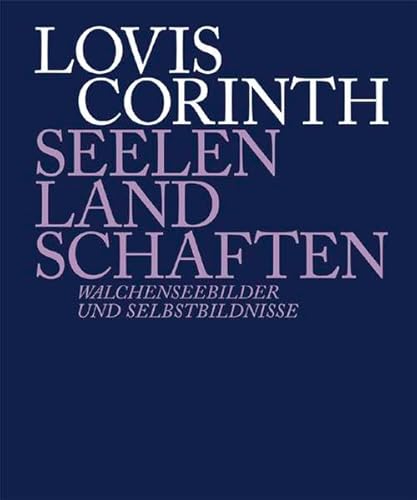 LOVIS
CORINTH
SEELEN
LAND
SCHAFTEN

WALCHENSEEBILDER
UND SELBSTBILDNISSE